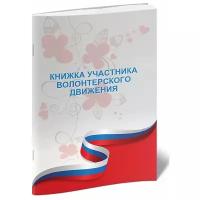 КНИЖКА УЧАСТНИКА ВОЛОНТЕРСКОГО ДВИЖЕНИЯ